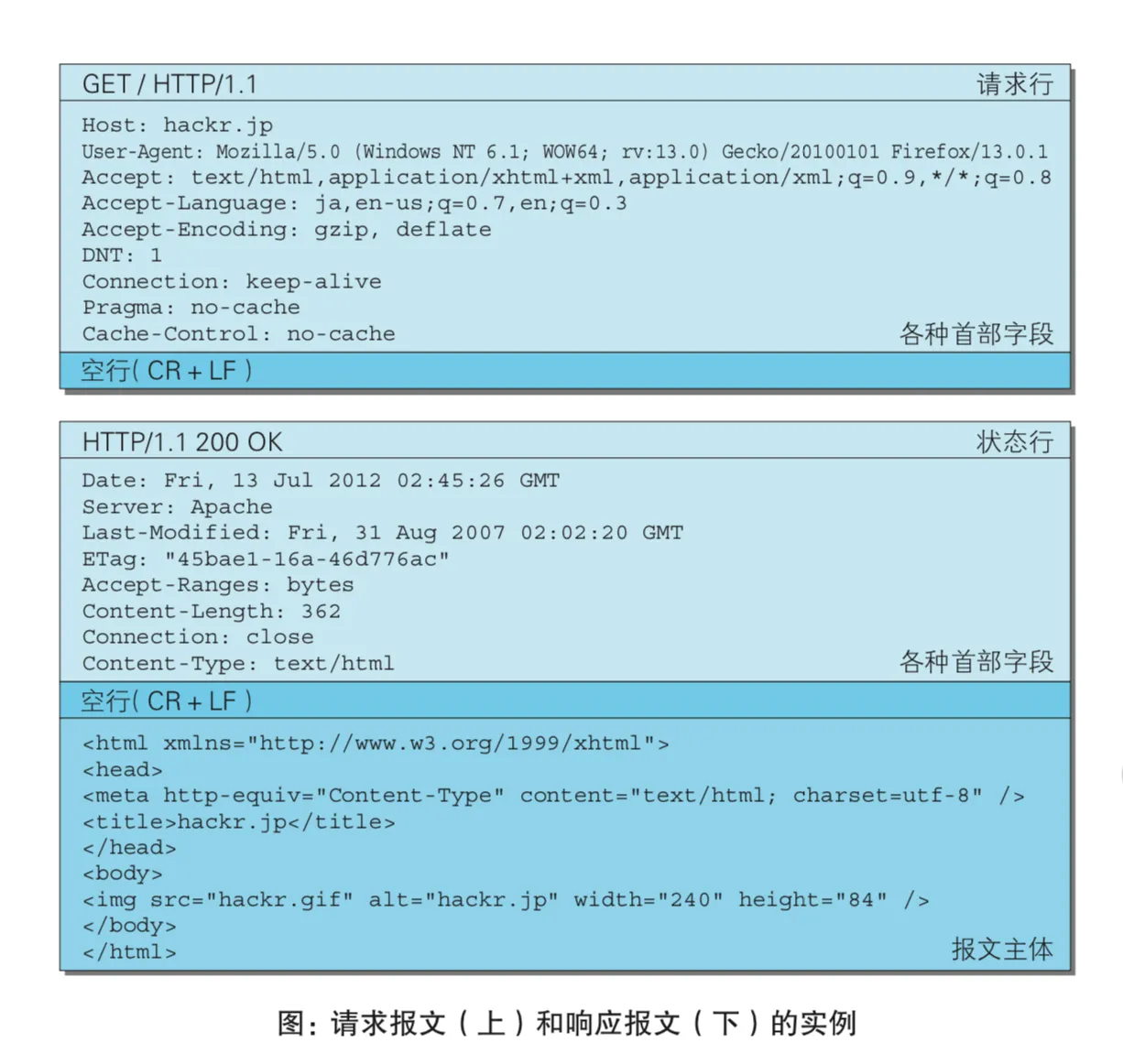 GET / HTTP/1.1

请求行

Host: hackr.jp
User-Agent: Mozilla/5.0 (Windows NT 6.1; WOW64; rv:13.0) Gecko/20100101 Firefox/13.0.1
Accept: text/html,application/xhtml+xml,application/xml;q=0.9,*/*;q=0.8
Accept-Language: ja,en-us;q=0.7,en;q=0.3
Accept-Encoding: gzip, deflate
DNT: 1
Connection: keep-alive
Pragma: no-cache
Cache-Control: no-cache

各种首部字段

空行( CR + LF )

HTTP/1.1 200 OK

状态行

Date: Fri, 13 Jul 2012 02:45:26 GMT
Server: Apache
Last-Modified: Fri, 31 Aug 2007 02:02:20 GMT
ETag: "45bae1-16a-46d776ac"
Accept-Ranges: bytes
Content-Length: 362
Connection: close
Content-Type: text/html

各种首部字段

空行( CR + LF )

<html xmlns="http://www.w3.org/1999/xhtml">
<head>
<meta http-equiv="Content-Type" content="text/html; charset=utf-8" />
<title>hackr.jp</title>
</head>
<body>
<img src="hackr.gif" alt="hackr.jp" width="240" height="84" />
</body>
</html>

报文主体

图：请求报文（上）和响应报文（下）的实例